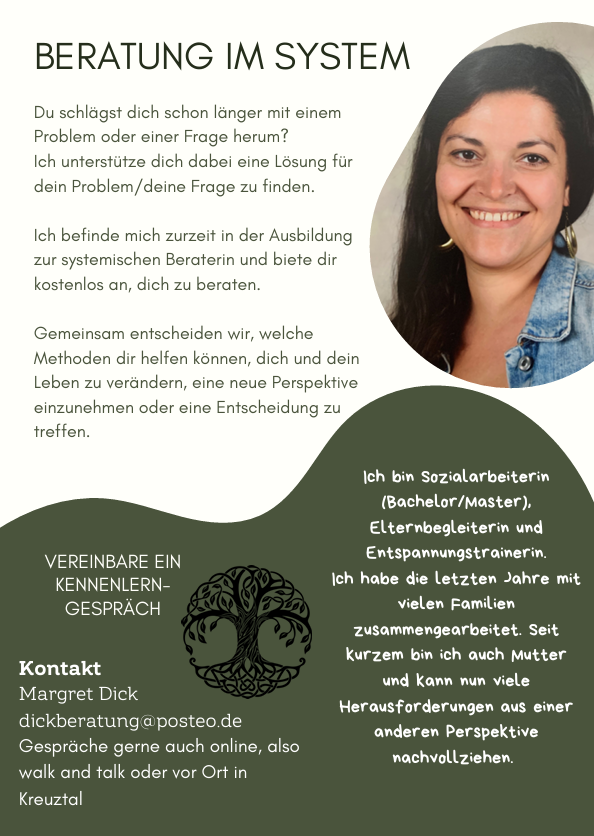 BERATUNG IM SYSTEM

Du schlägst dich schon länger mit einem Problem oder einer Frage herum?
Ich unterstütze dich dabei eine Lösung für dein Problem/deine Frage zu finden.

Ich befinde mich zurzeit in der Ausbildung zur systemischen Beraterin und biete dir kostenlos an, dich zu beraten.

Gemeinsam entscheiden wir, welche Methoden dir helfen können, dich und dein Leben zu verändern, eine neue Perspektive einzunehmen oder eine Entscheidung zu treffen.

Ich bin Sozialarbeiterin (Bachelor/Master), Elternbegleiterin und Entspannungstrainerin.
Ich habe die letzten Jahre mit vielen Familien zusammengearbeitet. Seit kurzem bin ich auch Mutter und kann nun viele Herausforderungen aus einer anderen Perspektive nachvollziehen.

VEREINBARE EIN KENNENLERN-GESPRÄCH

Kontakt
Margret Dick
dickberatung@posteo.de
Gespräche gerne auch online, also walk and talk oder vor Ort in Kreuztal